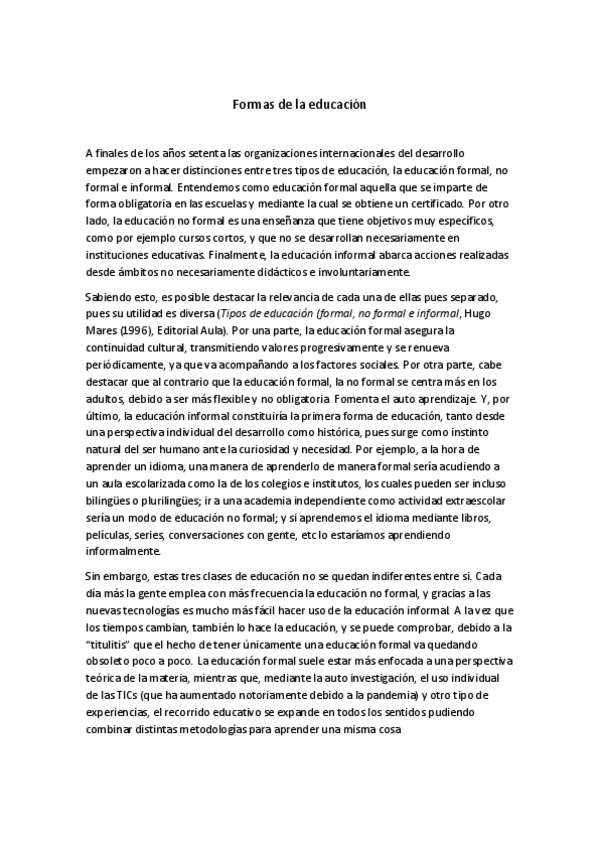 Formas de la educación

A finales de los años setenta las organizaciones internacionales del desarrollo empezaron a hacer distinciones entre tres tipos de educación, la educación formal, no formal e informal. Entendemos como educación formal aquella que se imparte de forma obligatoria en las escuelas y mediante la cual se obtiene un certificado. Por otro lado, la educación no formal es una enseñanza que tiene objetivos muy específicos, como por ejemplo cursos cortos, y que no se desarrollan necesariamente en instituciones educativas. Finalmente, la educación informal abarca acciones realizadas desde ámbitos no necesariamente didácticos e involuntariamente.

Sabiendo esto, es posible destacar la relevancia de cada una de ellas pues separado, pues su utilidad es diversa (Tipos de educación (formal, no formal e informal, Hugo Mares (1996), Editorial Aula). Por una parte, la educación formal asegura la continuidad cultural, transmitiendo valores progresivamente y se renueva periódicamente, ya que va acompañando a los factores sociales. Por otra parte, cabe destacar que al contrario que la educación formal, la no formal se centra más en los adultos, debido a ser más flexible y no obligatoria. Fomenta el auto aprendizaje. Y, por último, la educación informal constituiría la primera forma de educación, tanto desde una perspectiva individual del desarrollo como histórica, pues surge como instinto natural del ser humano ante la curiosidad y necesidad. Por ejemplo, a la hora de aprender un idioma, una manera de aprenderlo de manera formal sería acudiendo a un aula escolarizada como la de los colegios e institutos, los cuales pueden ser incluso bilingües o plurilingües; ir a una academia independiente como actividad extraescolar sería un modo de educación no formal; y si aprendemos el idioma mediante libros, películas, series, conversaciones con gente, etc lo estaríamos aprendiendo informalmente.

Sin embargo, estas tres clases de educación no se quedan indiferentes entre si. Cada día más la gente emplea con más frecuencia la educación no formal, y gracias a las nuevas tecnologías es mucho más fácil hacer uso de la educación informal. A la vez que los tiempos cambian, también lo hace la educación, y se puede comprobar, debido a la "titulitis" que el hecho de tener únicamente una educación formal va quedando obsoleto poco a poco. La educación formal suele estar más enfocada a una perspectiva teórica de la materia, mientras que, mediante la auto investigación, el uso individual de las TICs (que ha aumentado notoriamente debido a la pandemia) y otro tipo de experiencias, el recorrido educativo se expande en todos los sentidos pudiendo combinar distintas metodologías para aprender una misma cosa